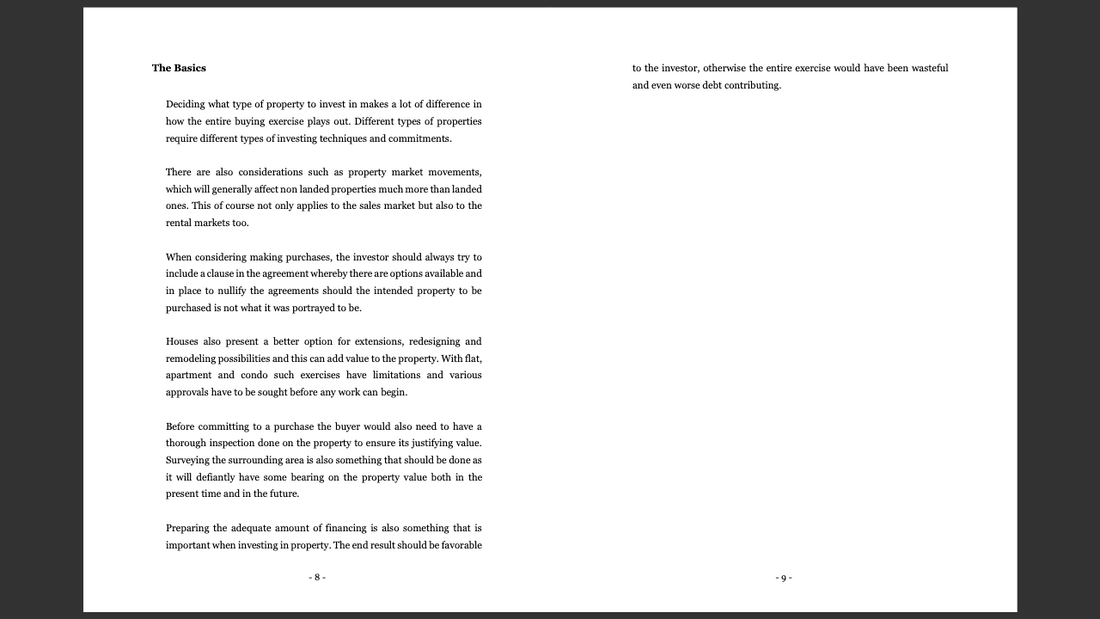 The Basics

Deciding what type of property to invest in makes a lot of difference in how the entire buying exercise plays out. Different types of properties require different types of investing techniques and commitments.

There are also considerations such as property market movements, which will generally affect non landed properties much more than landed ones. This of course not only applies to the sales market but also to the rental markets too.

When considering making purchases, the investor should always try to include a clause in the agreement whereby there are options available and in place to nullify the agreements should the intended property to be purchased is not what it was portrayed to be.

Houses also present a better option for extensions, redesigning and remodeling possibilities and this can add value to the property. With flat, apartment and condo such exercises have limitations and various approvals have to be sought before any work can begin.

Before committing to a purchase the buyer would also need to have a thorough inspection done on the property to ensure its justifying value. Surveying the surrounding area is also something that should be done as it will defiantly have some bearing on the property value both in the present time and in the future.

Preparing the adequate amount of financing is also something that is important when investing in property. The end result should be favorable

- 8 -

to the investor, otherwise the entire exercise would have been wasteful and even worse debt contributing.

- 9 -